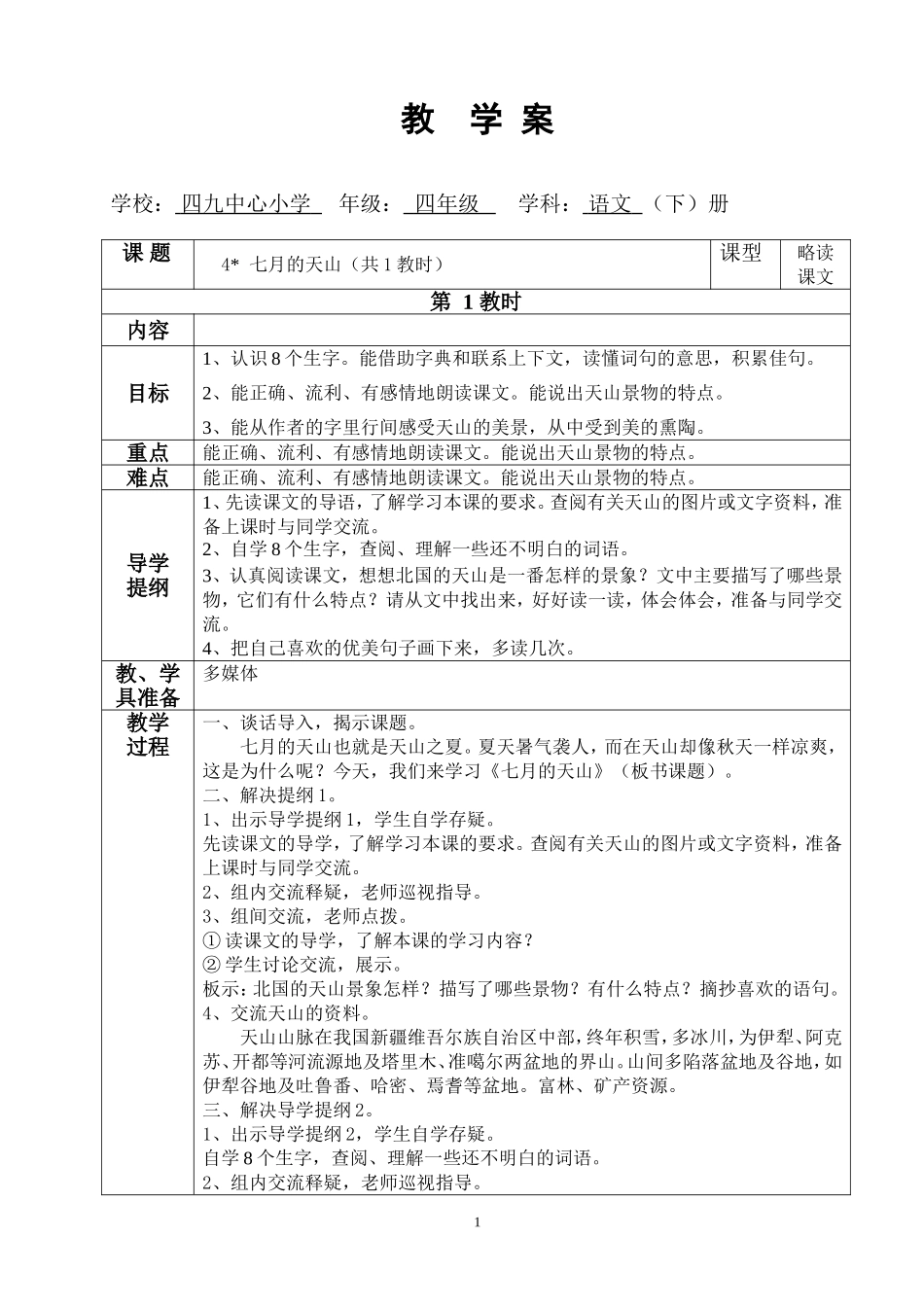 教 学 案

学校：四九中心小学 年级：四年级 学科：语文（下）册

| 课 题 | 4* 七月的天山（共 1 教时） | 课型 | 略读课文 |
|---|---|---|---|
| 第 1 教时 | | | |
| 内容 | | | |
| 目标 | 1、认识 8 个生字。能借助字典和联系上下文，读懂词句的意思，积累佳句。<br>2、能正确、流利、有感情地朗读课文。能说出天山景物的特点。<br>3、能从作者的字里行间感受天山的美景，从中受到美的熏陶。 | | |
| 重点 | 能正确、流利、有感情地朗读课文。能说出天山景物的特点。 | | |
| 难点 | 能正确、流利、有感情地朗读课文。能说出天山景物的特点。 | | |
| 导学提纲 | 1、先读课文的导语，了解学习本课的要求。查阅有关天山的图片或文字资料，准备上课时与同学交流。<br>2、自学 8 个生字，查阅、理解一些还不明白的词语。<br>3、认真阅读课文，想想北国的天山是一番怎样的景象？文中主要描写了哪些景物，它们有什么特点？请从文中找出来，好好读一读，体会体会，准备与同学交流。<br>4、把自己喜欢的优美句子画下来，多读几次。 | | |
| 教、学具准备 | 多媒体 | | |
| 教学过程 | 一、谈话导入，揭示课题。<br>七月的天山也就是天山之夏。夏天暑气袭人，而在天山却像秋天一样凉爽，这是为什么呢？今天，我们来学习《七月的天山》（板书课题）。<br>二、解决提纲 1。<br>1、出示导学提纲 1，学生自学存疑。<br>先读课文的导学，了解学习本课的要求。查阅有关天山的图片或文字资料，准备上课时与同学交流。<br>2、组内交流释疑，老师巡视指导。<br>3、组间交流，老师点拨。<br>① 读课文的导学，了解本课的学习内容？<br>② 学生讨论交流，展示。<br>板示：北国的天山景象怎样？描写了哪些景物？有什么特点？摘抄喜欢的语句。<br>4、交流天山的资料。<br>天山山脉在我国新疆维吾尔族自治区中部，终年积雪，多冰川，为伊犁、阿克苏、开都等河流源地及塔里木、准噶尔两盆地的界山。山间多陷落盆地及谷地，如伊犁谷地及吐鲁番、哈密、焉耆等盆地。富林、矿产资源。<br>三、解决导学提纲 2。<br>1、出示导学提纲 2，学生自学存疑。<br>自学 8 个生字，查阅、理解一些还不明白的词语。<br>2、组内交流释疑，老师巡视指导。 | | |

1